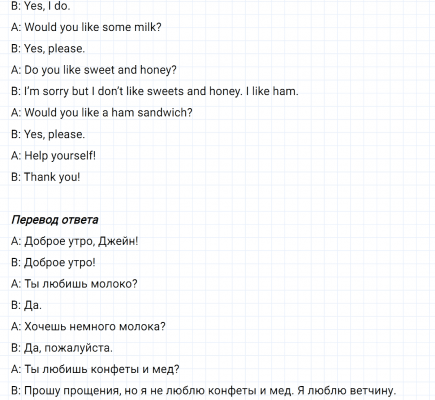 B: Yes, I do.

A: Would you like some milk?

B: Yes, please.

A: Do you like sweet and honey?

B: I'm sorry but I don't like sweets and honey. I like ham.

A: Would you like a ham sandwich?

B: Yes, please.

A: Help yourself!

B: Thank you!

Перевод ответа

A: Доброе утро, Джейн!

B: Доброе утро!

A: Ты любишь молоко?

B: Да.

A: Хочешь немного молока?

B: Да, пожалуйста.

A: Ты любишь конфеты и мед?

B: Прошу прощения, но я не люблю конфеты и мед. Я люблю ветчину.